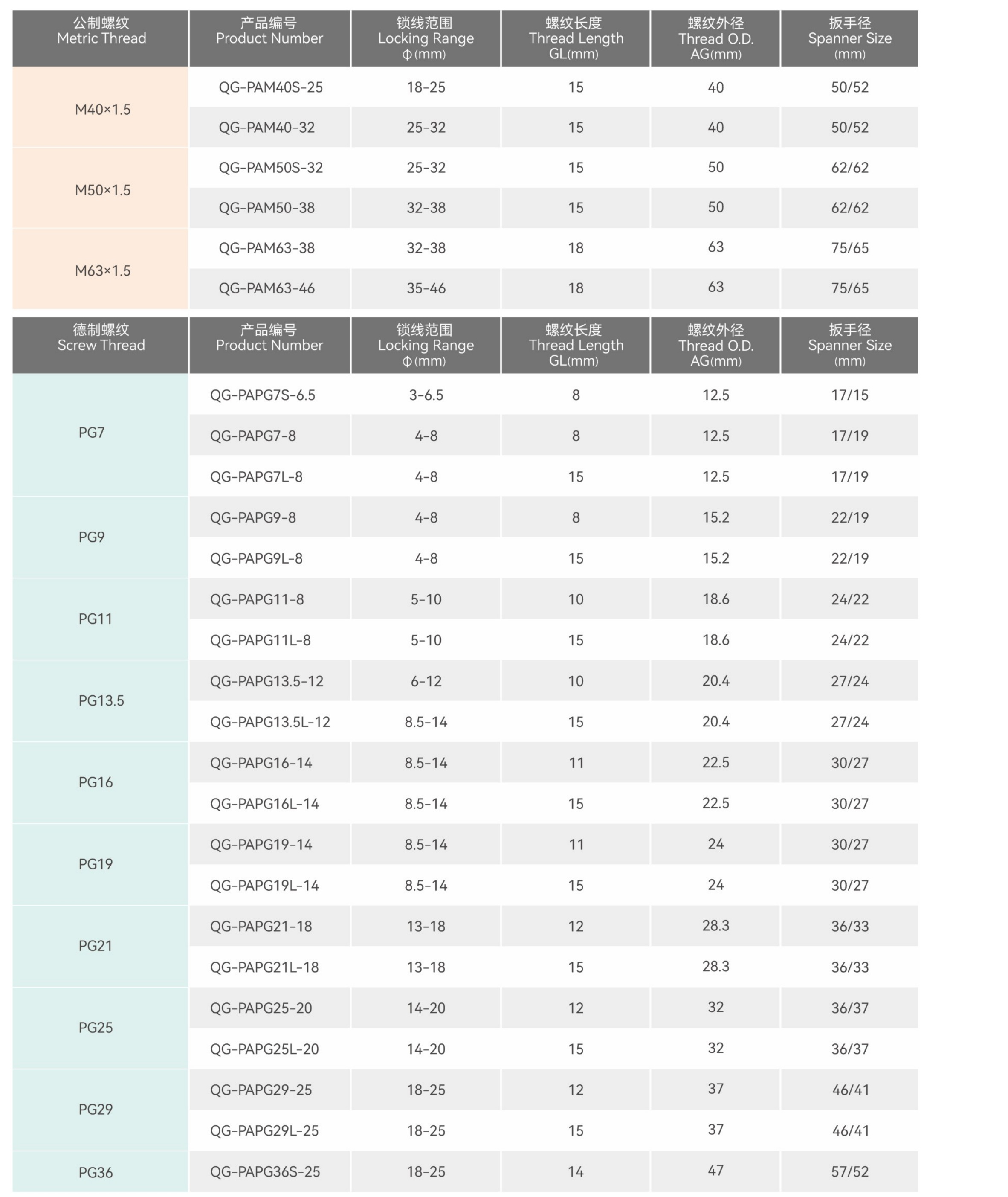 | 公制螺纹 Metric Thread | 产品编号 Product Number | 锁线范围 Locking Range Φ(mm) | 螺纹长度 Thread Length GL(mm) | 螺纹外径 Thread O.D. AG(mm) | 扳手径 Spanner Size (mm) |
|---|---|---|---|---|---|
| M40×1.5 | QG-PAM40S-25 | 18-25 | 15 | 40 | 50/52 |
| | QG-PAM40-32 | 25-32 | 15 | 40 | 50/52 |
| M50×1.5 | QG-PAM50S-32 | 25-32 | 15 | 50 | 62/62 |
| | QG-PAM50-38 | 32-38 | 15 | 50 | 62/62 |
| M63×1.5 | QG-PAM63-38 | 32-38 | 18 | 63 | 75/65 |
| | QG-PAM63-46 | 35-46 | 18 | 63 | 75/65 |

| 德制螺纹 Screw Thread | 产品编号 Product Number | 锁线范围 Locking Range Φ(mm) | 螺纹长度 Thread Length GL(mm) | 螺纹外径 Thread O.D. AG(mm) | 扳手径 Spanner Size (mm) |
|---|---|---|---|---|---|
| PG7 | QG-PAPG7S-6.5 | 3-6.5 | 8 | 12.5 | 17/15 |
| | QG-PAPG7-8 | 4-8 | 8 | 12.5 | 17/19 |
| | QG-PAPG7L-8 | 4-8 | 15 | 12.5 | 17/19 |
| PG9 | QG-PAPG9-8 | 4-8 | 8 | 15.2 | 22/19 |
| | QG-PAPG9L-8 | 4-8 | 15 | 15.2 | 22/19 |
| PG11 | QG-PAPG11-8 | 5-10 | 10 | 18.6 | 24/22 |
| | QG-PAPG11L-8 | 5-10 | 15 | 18.6 | 24/22 |
| PG13.5 | QG-PAPG13.5-12 | 6-12 | 10 | 20.4 | 27/24 |
| | QG-PAPG13.5L-12 | 8.5-14 | 15 | 20.4 | 27/24 |
| PG16 | QG-PAPG16-14 | 8.5-14 | 11 | 22.5 | 30/27 |
| | QG-PAPG16L-14 | 8.5-14 | 15 | 22.5 | 30/27 |
| PG19 | QG-PAPG19-14 | 8.5-14 | 11 | 24 | 30/27 |
| | QG-PAPG19L-14 | 8.5-14 | 15 | 24 | 30/27 |
| PG21 | QG-PAPG21-18 | 13-18 | 12 | 28.3 | 36/33 |
| | QG-PAPG21L-18 | 13-18 | 15 | 28.3 | 36/33 |
| PG25 | QG-PAPG25-20 | 14-20 | 12 | 32 | 36/37 |
| | QG-PAPG25L-20 | 14-20 | 15 | 32 | 36/37 |
| PG29 | QG-PAPG29-25 | 18-25 | 12 | 37 | 46/41 |
| | QG-PAPG29L-25 | 18-25 | 15 | 37 | 46/41 |
| PG36 | QG-PAPG36S-25 | 18-25 | 14 | 47 | 57/52 |